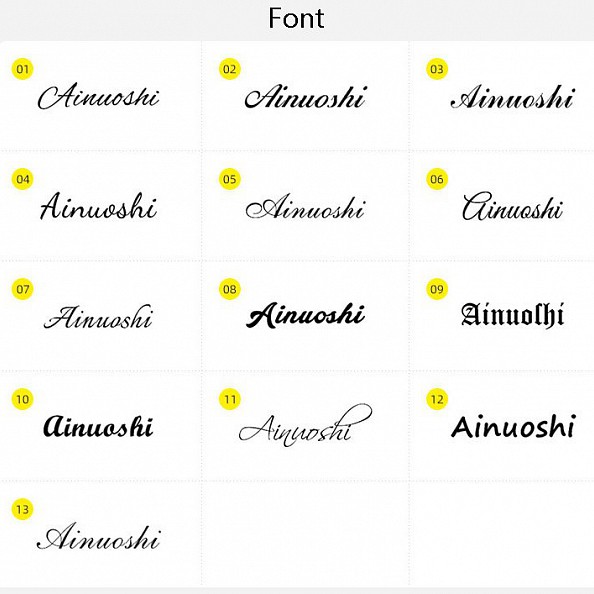 Font

01
Ainuoshi

02
Ainuoshi

03
Ainuoshi

04
Ainuoshi

05
Ainuoshi

06
Ainuoshi

07
Ainuoshi

08
Ainuoshi

09
Ainuoſhi

10
Ainuoshi

11
Ainuoshi

12
Ainuoshi

13
Ainuoshi